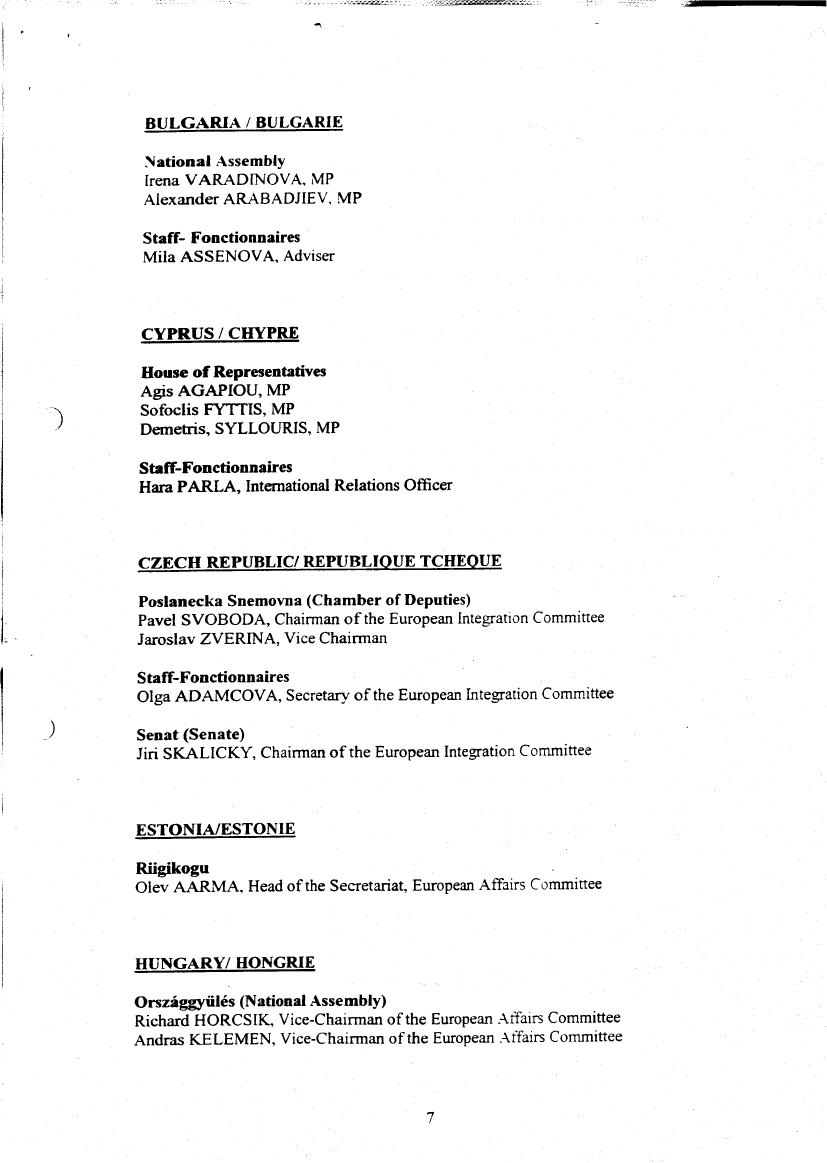 BULGARIA / BULGARIE

National Assembly
Irena VARADINOVA, MP
Alexander ARABADJIEV, MP

Staff- Fonctionnaires
Mila ASSENOVA, Adviser

CYPRUS / CHYPRE

House of Representatives
Agis AGAPIOU, MP
Sofoclis FYTTIS, MP
Demetris, SYLLOURIS, MP

Staff-Fonctionnaires
Hara PARLA, International Relations Officer

CZECH REPUBLIC/ REPUBLIQUE TCHEQUE

Poslanecka Snemovna (Chamber of Deputies)
Pavel SVOBODA, Chairman of the European Integration Committee
Jaroslav ZVERINA, Vice Chairman

Staff-Fonctionnaires
Olga ADAMCOVA, Secretary of the European Integration Committee

Senat (Senate)
Jiri SKALICKY, Chairman of the European Integration Committee

ESTONIA/ESTONIE

Riigikogu
Olev AARMA, Head of the Secretariat, European Affairs Committee

HUNGARY/ HONGRIE

Országgyülés (National Assembly)
Richard HORCSIK, Vice-Chairman of the European Affairs Committee
Andras KELEMEN, Vice-Chairman of the European Affairs Committee

7